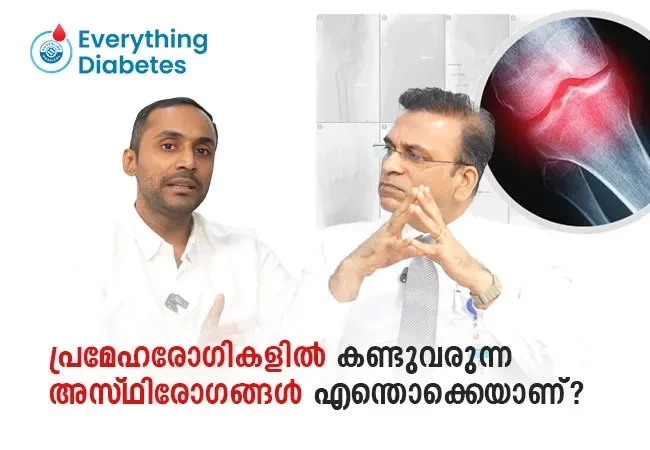 Everything Diabetes

പ്രമേഹരോഗികളിൽ കണ്ടുവരുന്ന അസ്ഥിരോഗങ്ങൾ എന്തൊക്കെയാണ്?